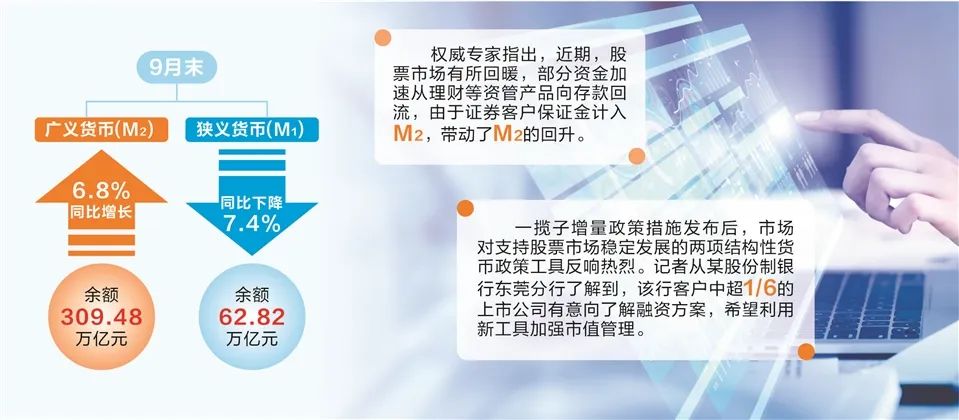 9月末

广义货币($M_2$)

6.8%
同比增长

余额
309.48
万亿元

狭义货币($M_1$)

同比下降
7.4%

余额
62.82
万亿元

权威专家指出，近期，股票市场有所回暖，部分资金加速从理财等资管产品向存款回流，由于证券客户保证金计入$M_2$，带动了$M_2$的回升。

一揽子增量政策措施发布后，市场对支持股票市场稳定发展的两项结构性货币政策工具反响热烈。记者从某股份制银行东莞分行了解到，该行客户中超1/6的上市公司有意向了解融资方案，希望利用新工具加强市值管理。